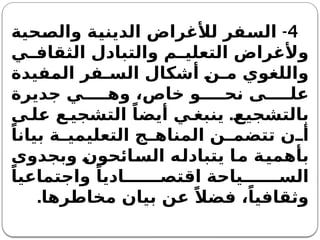 4- السفر للأغراض الدينية والصحية ولأغراض التعليم والتبادل الثقافي واللغوي من أشكال السفر المفيدة على نحو خاص، وهي جديرة بالتشجيع. ينبغي أيضاً التشجيع على أن تتضمن المناهج التعليمية بياناً بأهمية ما يتبادله السائحون وبجدوى السياحة اقتصادياً واجتماعياً وثقافياً، فضلاً عن بيان مخاطرها.